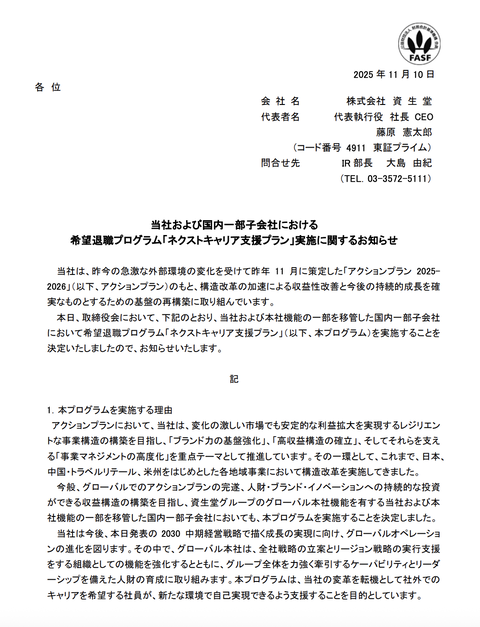 FASF

2025 年 11 月 10 日

各 位

会 社 名　　株式会社 資 生 堂
代表者名　　代表執行役 社長 CEO
藤原 憲太郎
（コード番号 4911 東証プライム）
問合せ先　　IR 部長　大島 由紀
（TEL. 03-3572-5111）

当社および国内一部子会社における
希望退職プログラム「ネクストキャリア支援プラン」実施に関するお知らせ

当社は、昨今の急激な外部環境の変化を受けて昨年 11 月に策定した「アクションプラン 2025-2026」（以下、アクションプラン）のもと、構造改革の加速による収益性改善と今後の持続的成長を確実なものとするための基盤の再構築に取り組んでいます。

本日、取締役会において、下記のとおり、当社および本社機能の一部を移管した国内一部子会社において希望退職プログラム「ネクストキャリア支援プラン」（以下、本プログラム）を実施することを決定いたしましたので、お知らせいたします。

記

1. 本プログラムを実施する理由

アクションプランにおいて、当社は、変化の激しい市場でも安定的な利益拡大を実現するレジリエントな事業構造の構築を目指し、「ブランド力の基盤強化」、「高収益構造の確立」、そしてそれらを支える「事業マネジメントの高度化」を重点テーマとして推進しています。その一環として、これまで、日本、中国・トラベルリテール、米州をはじめとした各地域事業において構造改革を実施してきました。

今般、グローバルでのアクションプランの完遂、人財・ブランド・イノベーションへの持続的な投資ができる収益構造の構築を目指し、資生堂グループのグローバル本社機能を有する当社および本社機能の一部を移管した国内一部子会社においても、本プログラムを実施することを決定しました。

当社は今後、本日発表の 2030 中期経営戦略で描く成長の実現に向け、グローバルオペレーションの進化を図ります。その中で、グローバル本社は、全社戦略の立案とリージョン戦略の実行支援をする組織としての機能を強化するとともに、グループ全体を力強く牽引するケーパビリティとリーダーシップを備えた人財の育成に取り組みます。本プログラムは、当社の変革を転機として社外でのキャリアを希望する社員が、新たな環境で自己実現できるよう支援することを目的としています。